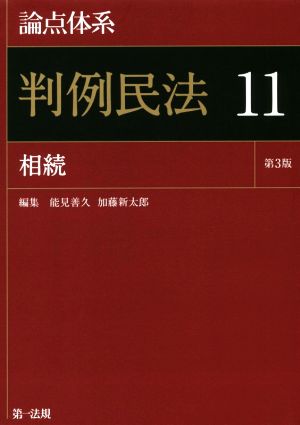 論点体系

判例民法 11

相続

第3版

編集　能見善久　加藤新太郎

第一法規